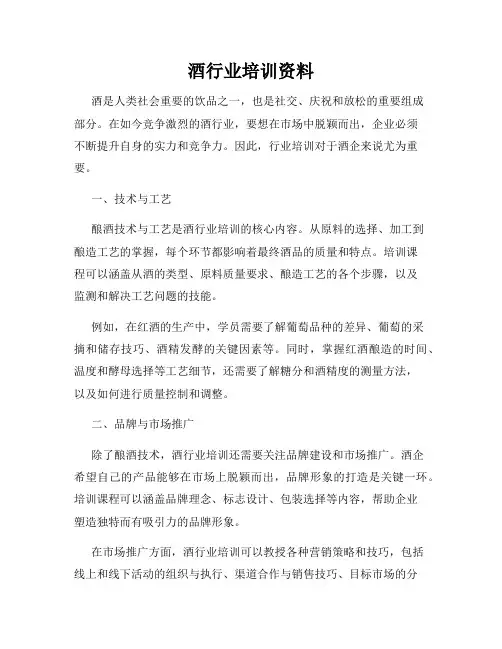 酒行业培训资料

酒是人类社会重要的饮品之一，也是社交、庆祝和放松的重要组成部分。在如今竞争激烈的酒行业，要想在市场中脱颖而出，企业必须不断提升自身的实力和竞争力。因此，行业培训对于酒企来说尤为重要。

一、技术与工艺

酿酒技术与工艺是酒行业培训的核心内容。从原料的选择、加工到酿造工艺的掌握，每个环节都影响着最终酒品的质量和特点。培训课程可以涵盖从酒的类型、原料质量要求、酿造工艺的各个步骤，以及监测和解决工艺问题的技能。

例如，在红酒的生产中，学员需要了解葡萄品种的差异、葡萄的采摘和储存技巧、酒精发酵的关键因素等。同时，掌握红酒酿造的时间、温度和酵母选择等工艺细节，还需要了解糖分和酒精度的测量方法，以及如何进行质量控制和调整。

二、品牌与市场推广

除了酿酒技术，酒行业培训还需要关注品牌建设和市场推广。酒企希望自己的产品能够在市场上脱颖而出，品牌形象的打造是关键一环。培训课程可以涵盖品牌理念、标志设计、包装选择等内容，帮助企业塑造独特而有吸引力的品牌形象。

在市场推广方面，酒行业培训可以教授各种营销策略和技巧，包括线上和线下活动的组织与执行、渠道合作与销售技巧、目标市场的分